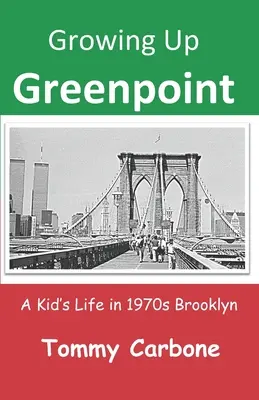 Growing Up
Greenpoint

A Kid's Life in 1970s Brooklyn

Tommy Carbone